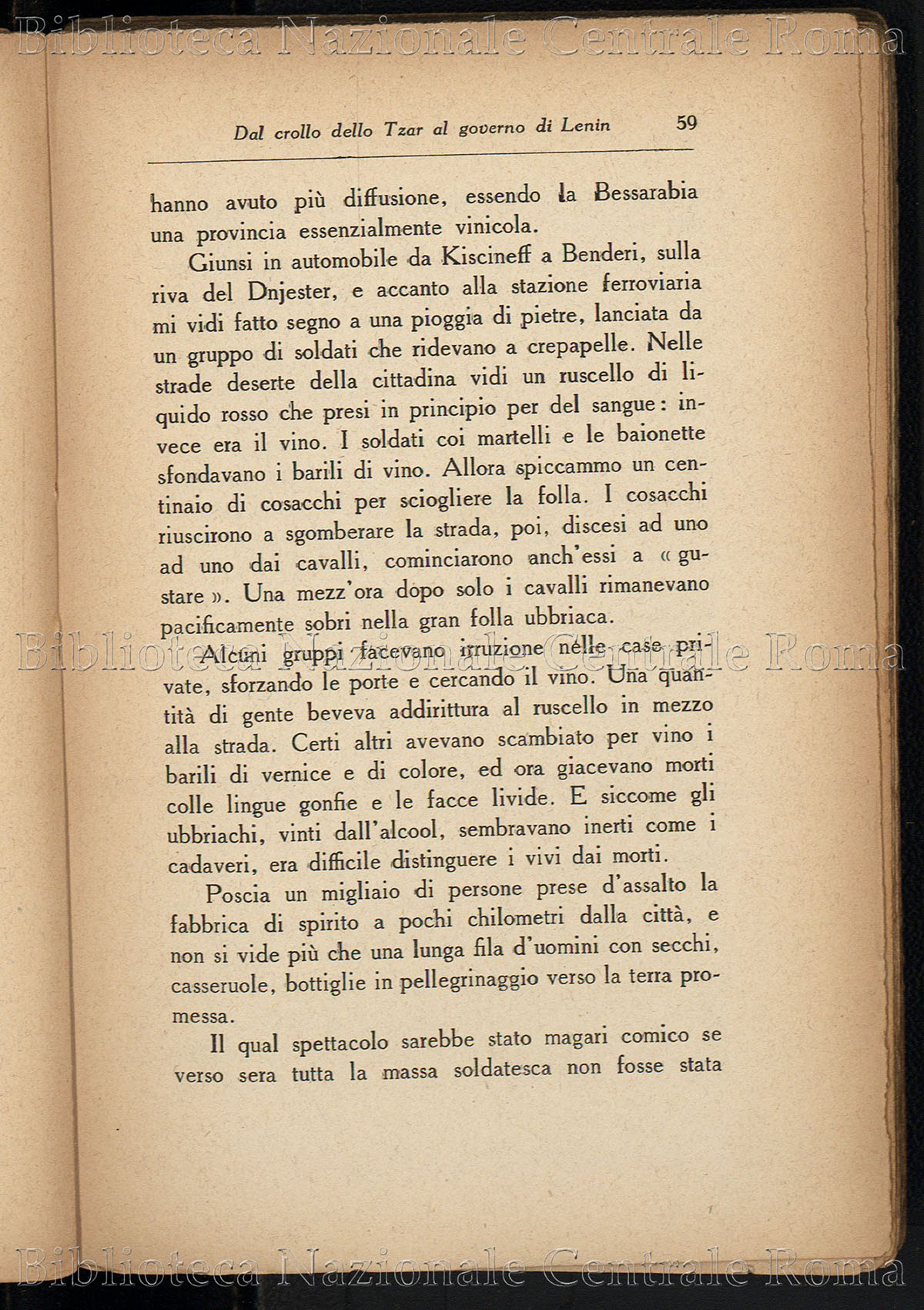 Biblioteca Nazionale Centrale Roma

Dal crollo dello Tzar al governo di Lenin 59

hanno avuto più diffusione, essendo la Bessarabia una provincia essenzialmente vinicola.

Giunsi in automobile da Kiscineff a Benderi, sulla riva del Dnjester, e accanto alla stazione ferroviaria mi vidi fatto segno a una pioggia di pietre, lanciata da un gruppo di soldati che ridevano a crepapelle. Nelle strade deserte della cittadina vidi un ruscello di liquido rosso che presi in principio per del sangue: invece era il vino. I soldati coi martelli e le baionette sfondavano i barili di vino. Allora spiccammo un centinaio di cosacchi per sciogliere la folla. I cosacchi riuscirono a sgomberare la strada, poi, discesi ad uno ad uno dai cavalli, cominciarono anch'essi a « gustare ». Una mezz'ora dopo solo i cavalli rimanevano pacificamente sobri nella gran folla ubbriaca.

Biblioteca Nazionale Centrale Roma

Alcuni gruppi facevano irruzione nelle case private, sforzando le porte e cercando il vino. Una quantità di gente beveva addirittura al ruscello in mezzo alla strada. Certi altri avevano scambiato per vino i barili di vernice e di colore, ed ora giacevano morti colle lingue gonfie e le facce livide. E siccome gli ubbriachi, vinti dall'alcool, sembravano inerti come i cadaveri, era difficile distinguere i vivi dai morti.

Poscia un migliaio di persone prese d'assalto la fabbrica di spirito a pochi chilometri dalla città, e non si vide più che una lunga fila d'uomini con secchi, casseruole, bottiglie in pellegrinaggio verso la terra promessa.

Il qual spettacolo sarebbe stato magari comico se verso sera tutta la massa soldatesca non fosse stata

Biblioteca Nazionale Centrale Roma